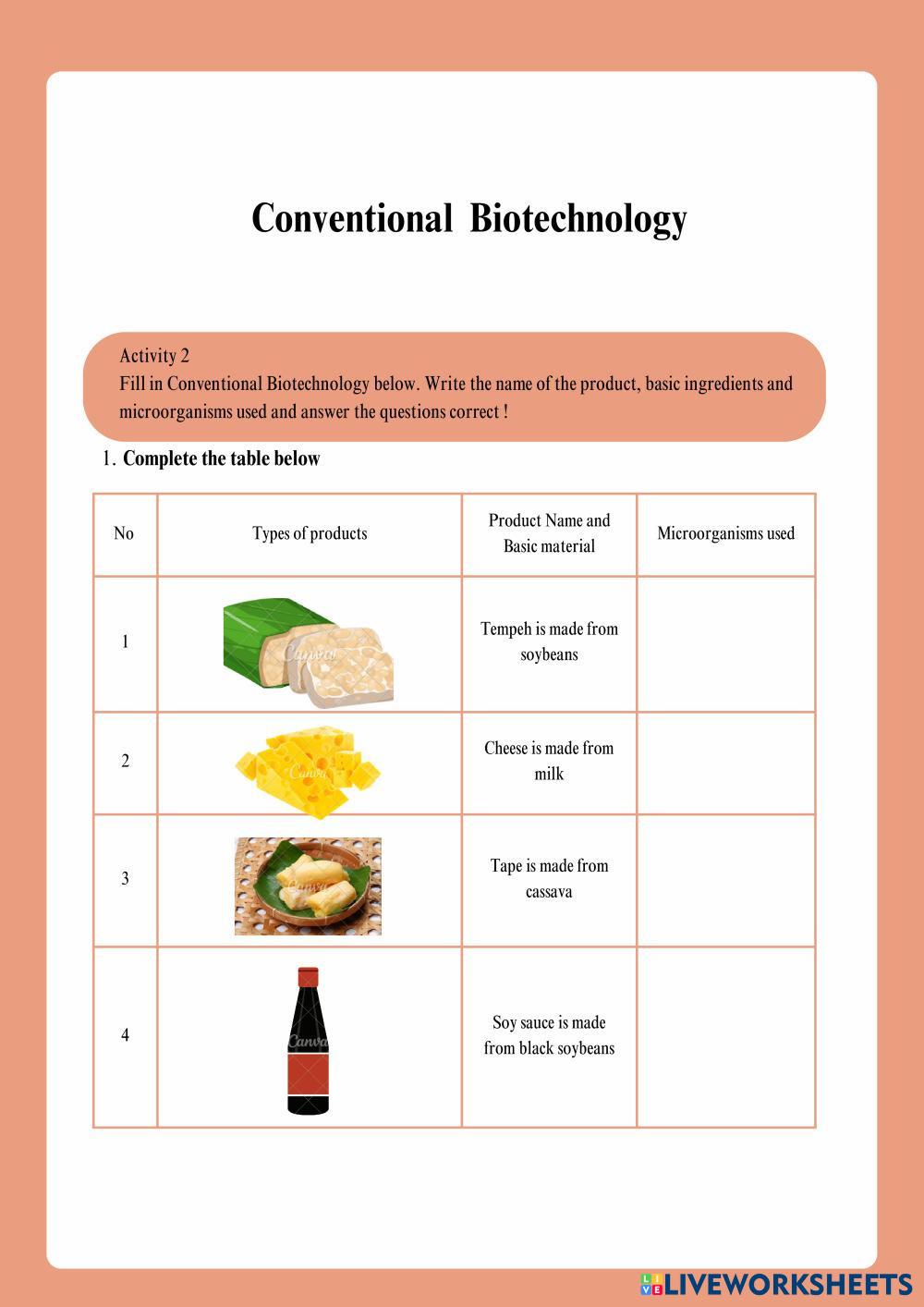 Conventional Biotechnology

Activity 2
Fill in Conventional Biotechnology below. Write the name of the product, basic ingredients and microorganisms used and answer the questions correct !

1. Complete the table below

| No | Types of products | Product Name and Basic material | Microorganisms used |
|---|---|---|---|
| 1 | Canva | Tempeh is made from soybeans | |
| 2 | Canva | Cheese is made from milk | |
| 3 | | Tape is made from cassava | |
| 4 | Canva | Soy sauce is made from black soybeans | |

LIVEWORKSHEETS